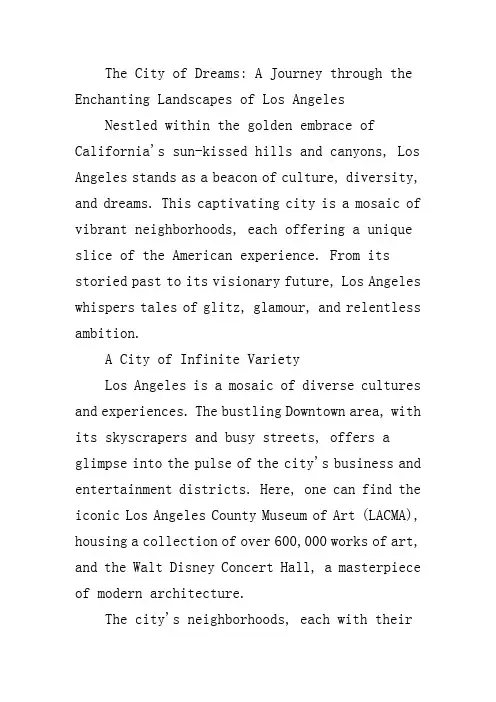 The City of Dreams: A Journey through the Enchanting Landscapes of Los Angeles

Nestled within the golden embrace of California's sun-kissed hills and canyons, Los Angeles stands as a beacon of culture, diversity, and dreams. This captivating city is a mosaic of vibrant neighborhoods, each offering a unique slice of the American experience. From its storied past to its visionary future, Los Angeles whispers tales of glitz, glamour, and relentless ambition.

A City of Infinite Variety

Los Angeles is a mosaic of diverse cultures and experiences. The bustling Downtown area, with its skyscrapers and busy streets, offers a glimpse into the pulse of the city's business and entertainment districts. Here, one can find the iconic Los Angeles County Museum of Art (LACMA), housing a collection of over 600,000 works of art, and the Walt Disney Concert Hall, a masterpiece of modern architecture.

The city's neighborhoods, each with their